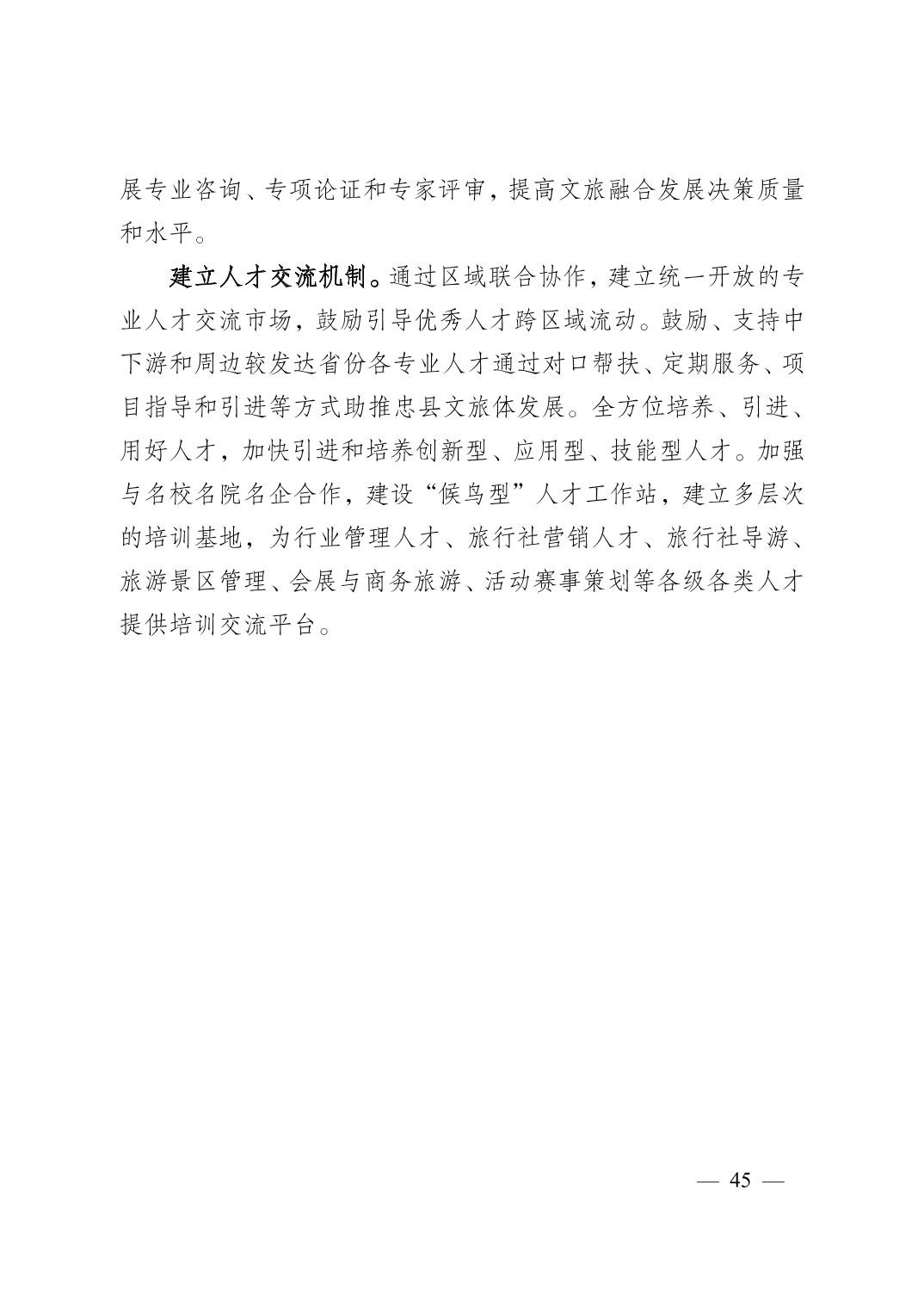 展专业咨询、专项论证和专家评审，提高文旅融合发展决策质量和水平。

建立人才交流机制。通过区域联合协作，建立统一开放的专业人才交流市场，鼓励引导优秀人才跨区域流动。鼓励、支持中下游和周边较发达省份各专业人才通过对口帮扶、定期服务、项目指导和引进等方式助推忠县文旅体发展。全方位培养、引进、用好人才，加快引进和培养创新型、应用型、技能型人才。加强与名校名院名企合作，建设“候鸟型”人才工作站，建立多层次的培训基地，为行业管理人才、旅行社营销人才、旅行社导游、旅游景区管理、会展与商务旅游、活动赛事策划等各级各类人才提供培训交流平台。

— 45 —